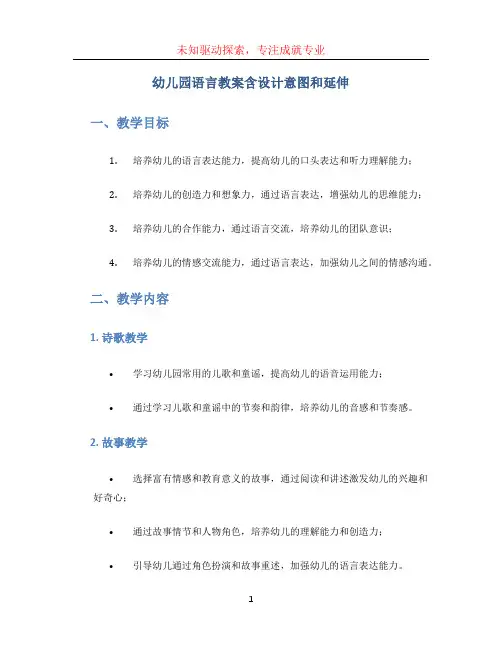 未知驱动探索，专注成就专业

幼儿园语言教案含设计意图和延伸

一、教学目标

1. 培养幼儿的语言表达能力，提高幼儿的口头表达和听力理解能力；

2. 培养幼儿的创造力和想象力，通过语言表达，增强幼儿的思维能力；

3. 培养幼儿的合作能力，通过语言交流，培养幼儿的团队意识；

4. 培养幼儿的情感交流能力，通过语言表达，加强幼儿之间的情感沟通。

二、教学内容

1. 诗歌教学

• 学习幼儿园常用的儿歌和童谣，提高幼儿的语音运用能力；

• 通过学习儿歌和童谣中的节奏和韵律，培养幼儿的音感和节奏感。

2. 故事教学

• 选择富有情感和教育意义的故事，通过阅读和讲述激发幼儿的兴趣和好奇心；

• 通过故事情节和人物角色，培养幼儿的理解能力和创造力；

• 引导幼儿通过角色扮演和故事重述，加强幼儿的语言表达能力。

1